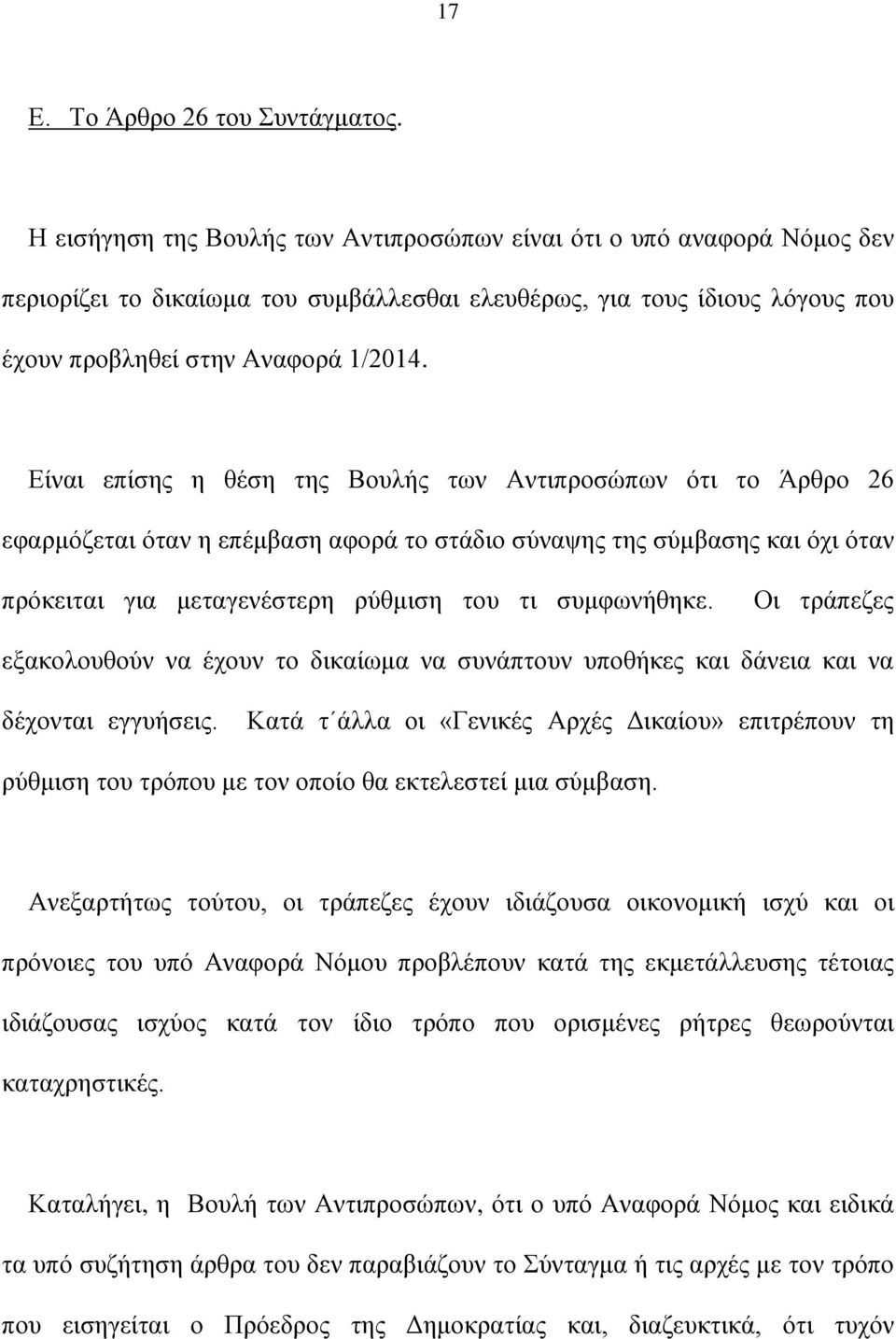 17

Ε. Το Άρθρο 26 του Συντάγματος.

Η εισήγηση της Βουλής των Αντιπροσώπων είναι ότι ο υπό αναφορά Νόμος δεν περιορίζει το δικαίωμα του συμβάλλεσθαι ελευθέρως, για τους ίδιους λόγους που έχουν προβληθεί στην Αναφορά 1/2014.

Είναι επίσης η θέση της Βουλής των Αντιπροσώπων ότι το Άρθρο 26 εφαρμόζεται όταν η επέμβαση αφορά το στάδιο σύναψης της σύμβασης και όχι όταν πρόκειται για μεταγενέστερη ρύθμιση του τι συμφωνήθηκε. Οι τράπεζες εξακολουθούν να έχουν το δικαίωμα να συνάπτουν υποθήκες και δάνεια και να δέχονται εγγυήσεις. Κατά τ΄άλλα οι «Γενικές Αρχές Δικαίου» επιτρέπουν τη ρύθμιση του τρόπου με τον οποίο θα εκτελεστεί μια σύμβαση.

Ανεξαρτήτως τούτου, οι τράπεζες έχουν ιδιάζουσα οικονομική ισχύ και οι πρόνοιες του υπό Αναφορά Νόμου προβλέπουν κατά της εκμετάλλευσης τέτοιας ιδιάζουσας ισχύος κατά τον ίδιο τρόπο που ορισμένες ρήτρες θεωρούνται καταχρηστικές.

Καταλήγει, η Βουλή των Αντιπροσώπων, ότι ο υπό Αναφορά Νόμος και ειδικά τα υπό συζήτηση άρθρα του δεν παραβιάζουν το Σύνταγμα ή τις αρχές με τον τρόπο που εισηγείται ο Πρόεδρος της Δημοκρατίας και, διαζευκτικά, ότι τυχόν